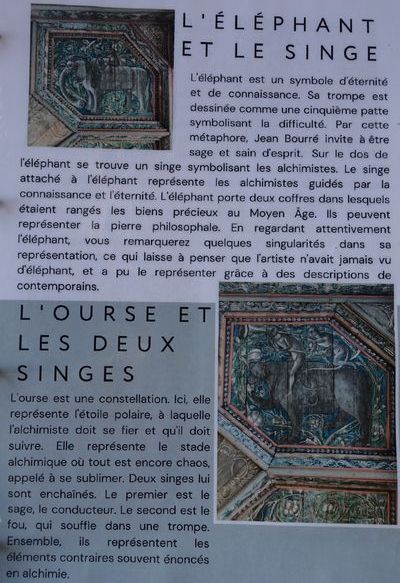 L'ÉLÉPHANT ET LE SINGE

L'éléphant est un symbole d'éternité et de connaissance. Sa trompe est dessinée comme une cinquième patte symbolisant la difficulté. Par cette métaphore, Jean Bourré invite à être sage et sain d'esprit. Sur le dos de l'éléphant se trouve un singe symbolisant les alchimistes. Le singe attaché à l'éléphant représente les alchimistes guidés par la connaissance et l'éternité. L'éléphant porte deux coffres dans lesquels étaient rangés les biens précieux au Moyen Âge. Ils peuvent représenter la pierre philosophale. En regardant attentivement l'éléphant, vous remarquerez quelques singularités dans sa représentation, ce qui laisse à penser que l'artiste n'avait jamais vu d'éléphant, et a pu le représenter grâce à des descriptions de contemporains.

L'OURSE ET LES DEUX SINGES

L'ourse est une constellation. Ici, elle représente l'étoile polaire, à laquelle l'alchimiste doit se fier et qu'il doit suivre. Elle représente le stade alchimique où tout est encore chaos, appelé à se sublimer. Deux singes lui sont enchaînés. Le premier est le sage, le conducteur. Le second est le fou, qui souffle dans une trompe. Ensemble, ils représentent les éléments contraires souvent énoncés en alchimie.